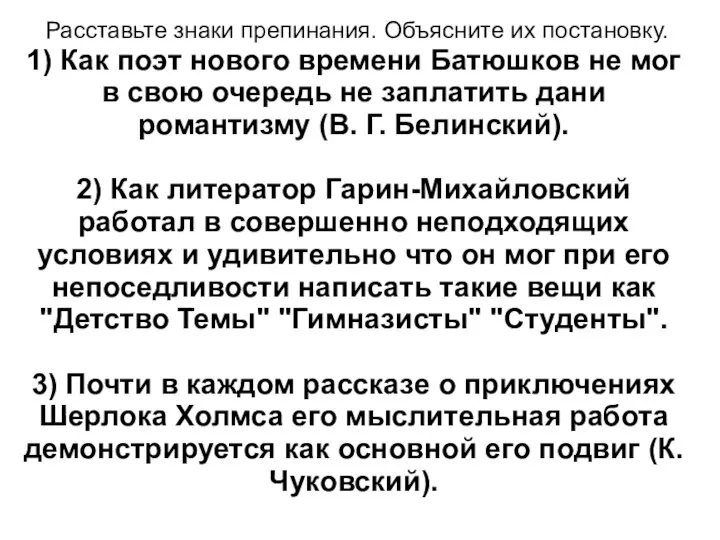 Расставьте знаки препинания. Объясните их постановку.

1) Как поэт нового времени Батюшков не мог в свою очередь не заплатить дани романтизму (В. Г. Белинский).

2) Как литератор Гарин-Михайловский работал в совершенно неподходящих условиях и удивительно что он мог при его непоседливости написать такие вещи как "Детство Темы" "Гимназисты" "Студенты".

3) Почти в каждом рассказе о приключениях Шерлока Холмса его мыслительная работа демонстрируется как основной его подвиг (К. Чуковский).